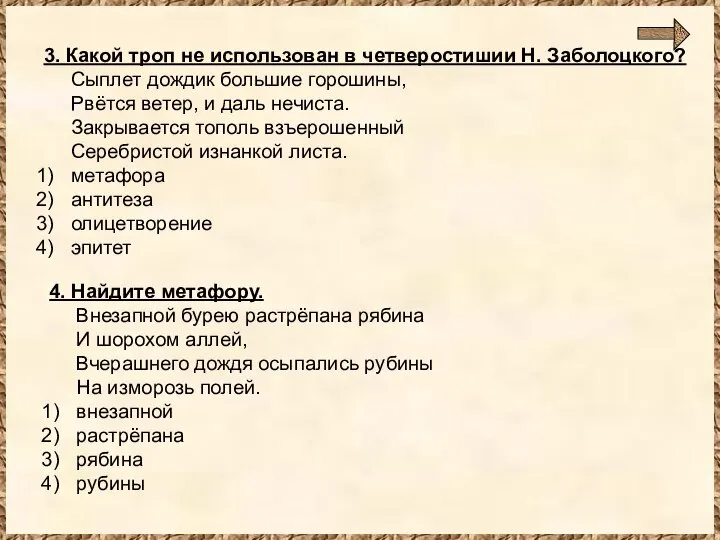 3. Какой троп не использован в четверостишии Н. Заболоцкого?
Сыплет дождик большие горошины,
Рвётся ветер, и даль нечиста.
Закрывается тополь взъерошенный
Серебристой изнанкой листа.
1) метафора
2) антитеза
3) олицетворение
4) эпитет

4. Найдите метафору.
Внезапной бурею растрёпана рябина
И шорохом аллей,
Вчерашнего дождя осыпались рубины
На изморозь полей.
1) внезапной
2) растрёпана
3) рябина
4) рубины